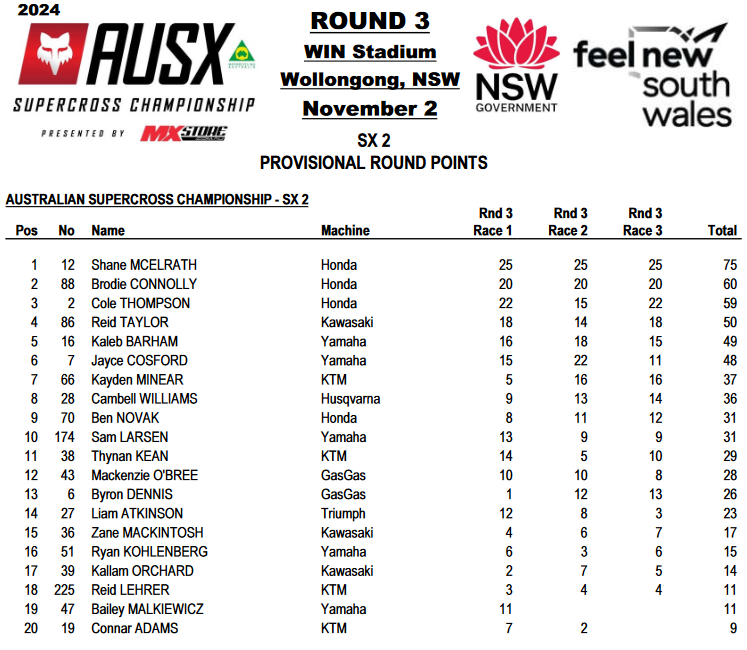 2024

AUSX

SUPERCROSS CHAMPIONSHIP

PRESENTED BY MXSTORE

ROUND 3
WIN Stadium
Wollongong, NSW
November 2

NSW GOVERNMENT

feel new south wales

SX 2
PROVISIONAL ROUND POINTS

AUSTRALIAN SUPERCROSS CHAMPIONSHIP - SX 2

| Pos | No | Name | Machine | Rnd 3 Race 1 | Rnd 3 Race 2 | Rnd 3 Race 3 | Total |
|---|---|---|---|---|---|---|---|
| 1 | 12 | Shane MCELRATH | Honda | 25 | 25 | 25 | 75 |
| 2 | 88 | Brodie CONNOLLY | Honda | 20 | 20 | 20 | 60 |
| 3 | 2 | Cole THOMPSON | Honda | 22 | 15 | 22 | 59 |
| 4 | 86 | Reid TAYLOR | Kawasaki | 18 | 14 | 18 | 50 |
| 5 | 16 | Kaleb BARHAM | Yamaha | 16 | 18 | 15 | 49 |
| 6 | 7 | Jayce COSFORD | Yamaha | 15 | 22 | 11 | 48 |
| 7 | 66 | Kayden MINEAR | KTM | 5 | 16 | 16 | 37 |
| 8 | 28 | Cambell WILLIAMS | Husqvarna | 9 | 13 | 14 | 36 |
| 9 | 70 | Ben NOVAK | Honda | 8 | 11 | 12 | 31 |
| 10 | 174 | Sam LARSEN | Yamaha | 13 | 9 | 9 | 31 |
| 11 | 38 | Thynan KEAN | KTM | 14 | 5 | 10 | 29 |
| 12 | 43 | Mackenzie O'BREE | GasGas | 10 | 10 | 8 | 28 |
| 13 | 6 | Byron DENNIS | GasGas | 1 | 12 | 13 | 26 |
| 14 | 27 | Liam ATKINSON | Triumph | 12 | 8 | 3 | 23 |
| 15 | 36 | Zane MACKINTOSH | Kawasaki | 4 | 6 | 7 | 17 |
| 16 | 51 | Ryan KOHLENBERG | Yamaha | 6 | 3 | 6 | 15 |
| 17 | 39 | Kallam ORCHARD | Kawasaki | 2 | 7 | 5 | 14 |
| 18 | 225 | Reid LEHRER | KTM | 3 | 4 | 4 | 11 |
| 19 | 47 | Bailey MALKIEWICZ | Yamaha | 11 | | | 11 |
| 20 | 19 | Connar ADAMS | KTM | 7 | 2 | | 9 |